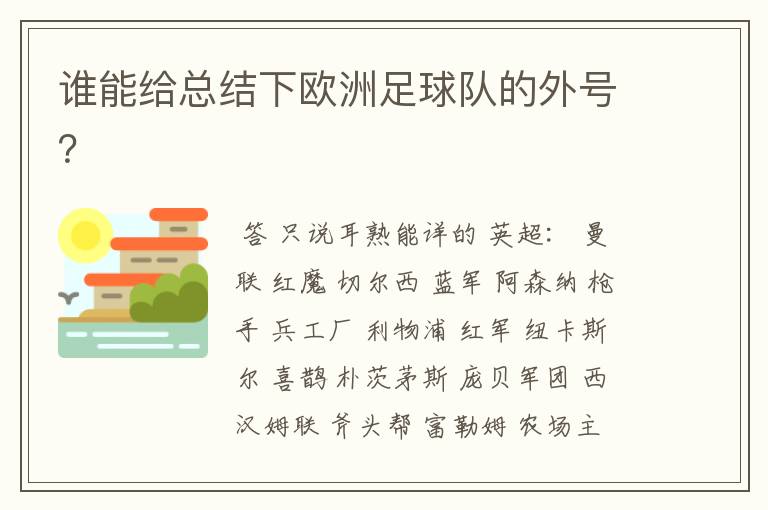 谁能给总结下欧洲足球队的外号?

答 只说耳熟能详的 英超: 曼联 红魔 切尔西 蓝军 阿森纳 枪手 兵工厂 利物浦 红军 纽卡斯尔 喜鹊 朴茨茅斯 庞贝军团 西汉姆联 斧头帮 富勒姆 农场主